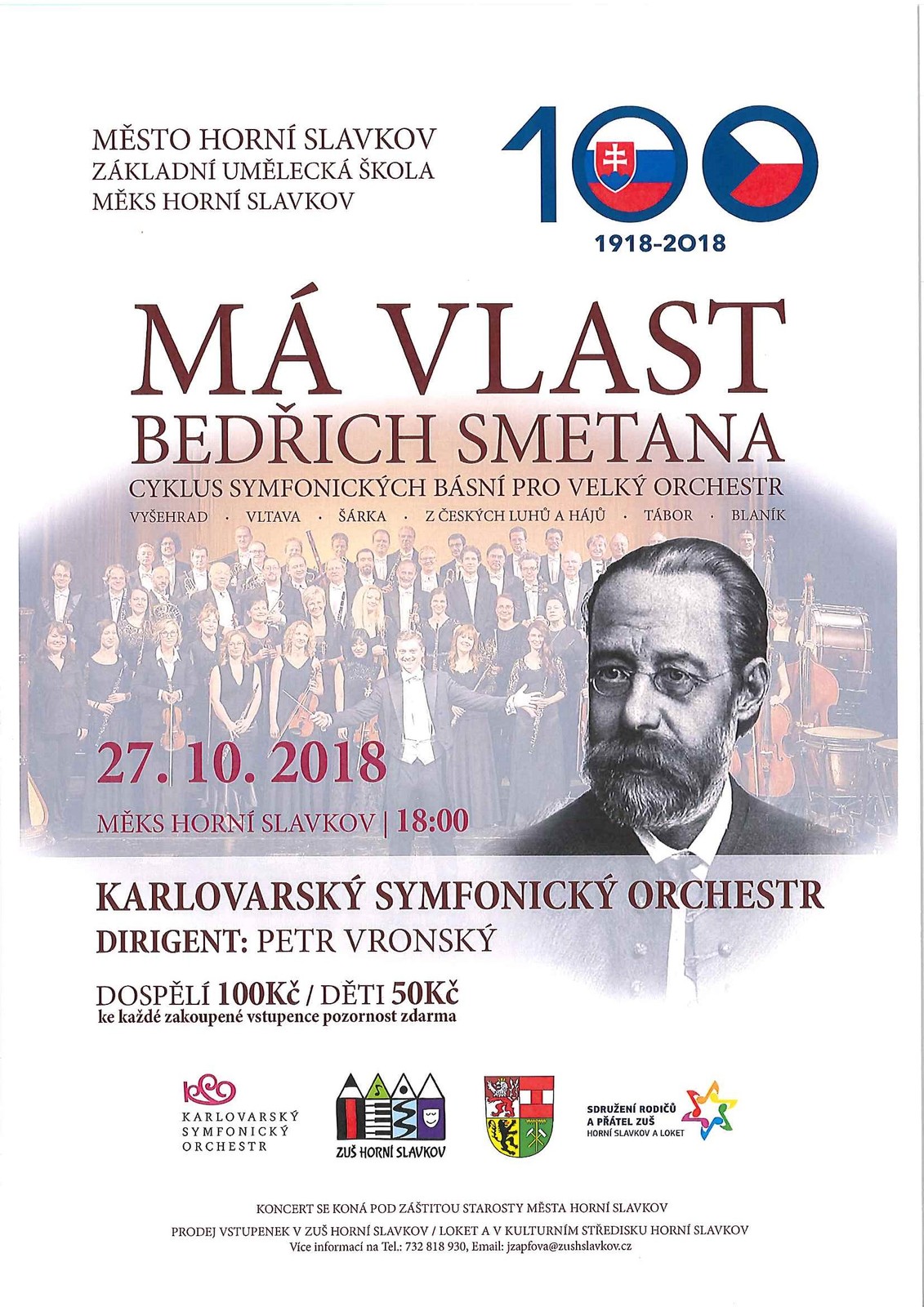 MĚSTO HORNÍ SLAVKOV
ZÁKLADNÍ UMĚLECKÁ ŠKOLA
MĚKS HORNÍ SLAVKOV

100
1918-2018

MÁ VLAST
BEDŘICH SMETANA
CYKLUS SYMFONICKÝCH BÁSNÍ PRO VELKÝ ORCHESTR
VYŠEHRAD · VLTAVA · ŠÁRKA · Z ČESKÝCH LUHŮ A HÁJŮ · TÁBOR · BLANÍK

27. 10. 2018
MĚKS HORNÍ SLAVKOV | 18:00

KARLOVARSKÝ SYMFONICKÝ ORCHESTR
DIRIGENT: PETR VRONSKÝ

DOSPĚLÍ 100Kč / DĚTI 50Kč
ke každé zakoupené vstupence pozornost zdarma

KARLOVARSKÝ
SYMFONICKÝ
ORCHESTR

ZUŠ HORNÍ SLAVKOV

SDRUŽENÍ RODIČŮ
A PŘÁTEL ZUŠ
HORNÍ SLAVKOV A LOKET

KONCERT SE KONÁ POD ZÁŠTITOU STAROSTY MĚSTA HORNÍ SLAVKOV
PRODEJ VSTUPENEK V ZUŠ HORNÍ SLAVKOV / LOKET A V KULTURNÍM STŘEDISKU HORNÍ SLAVKOV
Více informací na Tel.: 732 818 930, Email: jzapfova@zushslavkov.cz